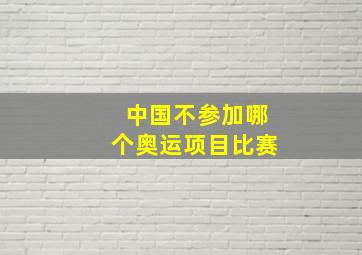 中国不参加哪个奥运项目比赛